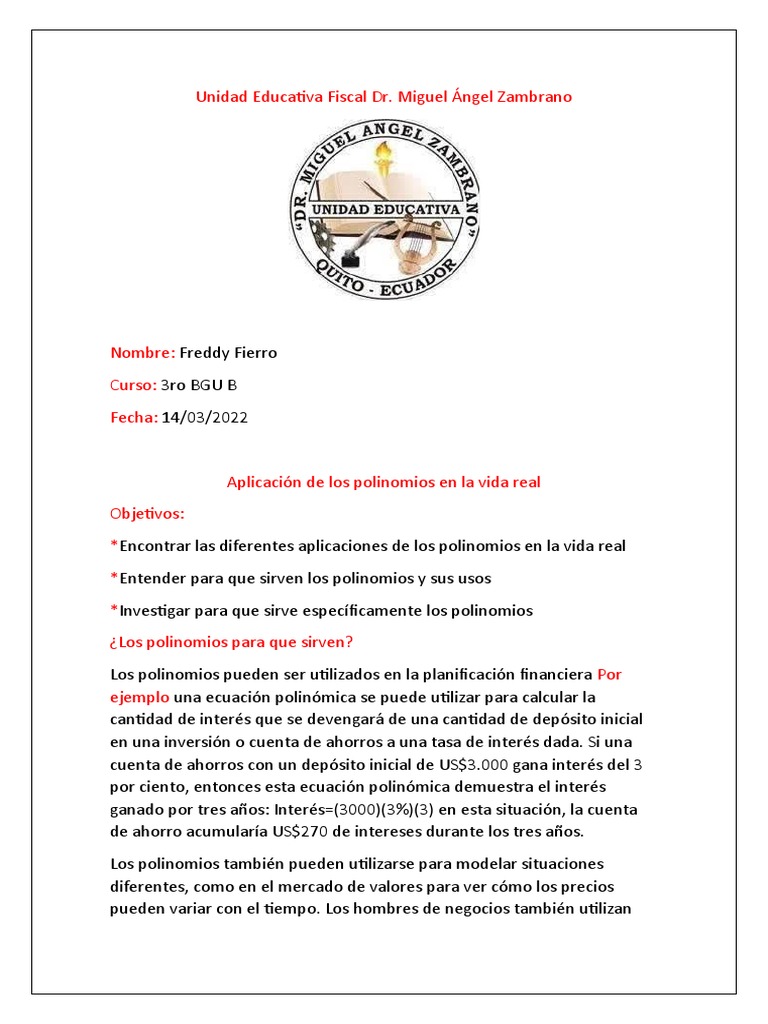 Unidad Educativa Fiscal Dr. Miguel Ángel Zambrano

"DR. MIGUEL ANGEL ZAMBRANO"
UNIDAD EDUCATIVA
QUITO - ECUADOR

Nombre: Freddy Fierro

Curso: 3ro BGU B

Fecha: 14/03/2022

Aplicación de los polinomios en la vida real

Objetivos:

*Encontrar las diferentes aplicaciones de los polinomios en la vida real

*Entender para que sirven los polinomios y sus usos

*Investigar para que sirve específicamente los polinomios

¿Los polinomios para que sirven?

Los polinomios pueden ser utilizados en la planificación financiera Por ejemplo una ecuación polinómica se puede utilizar para calcular la cantidad de interés que se devengará de una cantidad de depósito inicial en una inversión o cuenta de ahorros a una tasa de interés dada. Si una cuenta de ahorros con un depósito inicial de US$3.000 gana interés del 3 por ciento, entonces esta ecuación polinómica demuestra el interés ganado por tres años: Interés=(3000)(3%)(3) en esta situación, la cuenta de ahorro acumularía US$270 de intereses durante los tres años.

Los polinomios también pueden utilizarse para modelar situaciones diferentes, como en el mercado de valores para ver cómo los precios pueden variar con el tiempo. Los hombres de negocios también utilizan